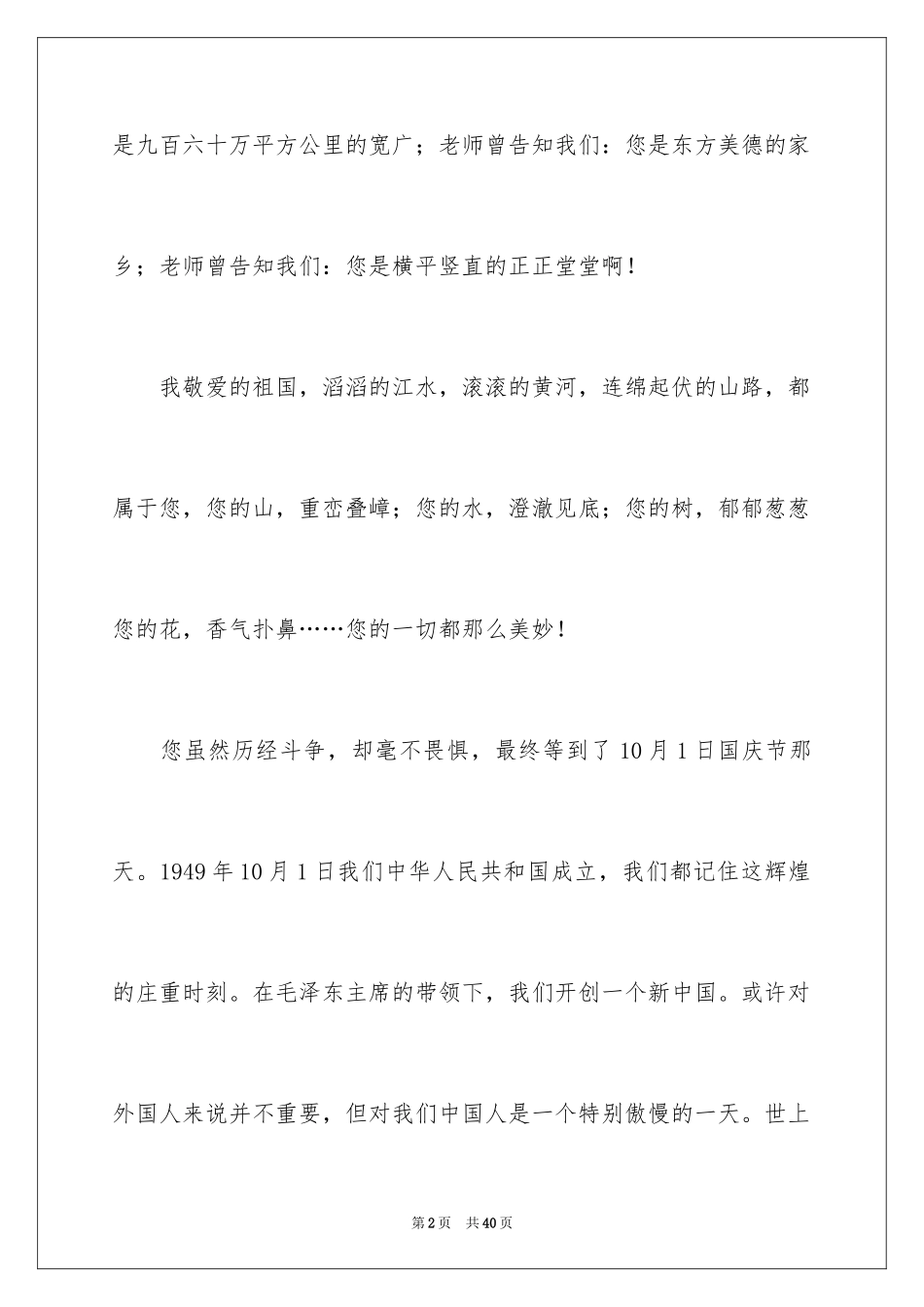 是九百六十万平方公里的宽广；老师曾告知我们：您是东方美德的家乡；老师曾告知我们：您是横平竖直的正正堂堂啊！

我敬爱的祖国，滔滔的江水，滚滚的黄河，连绵起伏的山路，都属于您，您的山，重峦叠嶂；您的水，澄澈见底；您的树，郁郁葱葱您的花，香气扑鼻……您的一切都那么美妙！

您虽然历经斗争，却毫不畏惧，最终等到了10月1日国庆节那天。1949年10月1日我们中华人民共和国成立，我们都记住这辉煌的庄重时刻。在毛泽东主席的带领下，我们开创一个新中国。或许对外国人来说并不重要，但对我们中国人是一个特别傲慢的一天。世上

第2页 共40页